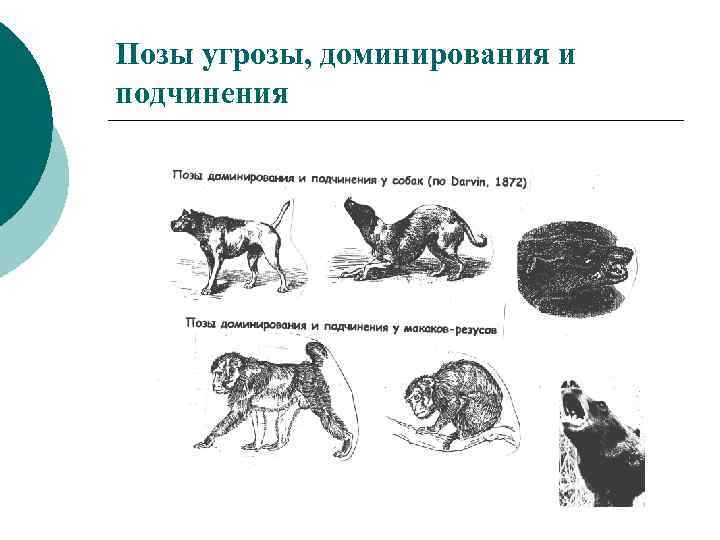 Позы угрозы, доминирования и подчинения

Позы доминирования и подчинения у собак (по Darvin, 1872)

Позы доминирования и подчинения у макаков-резусов